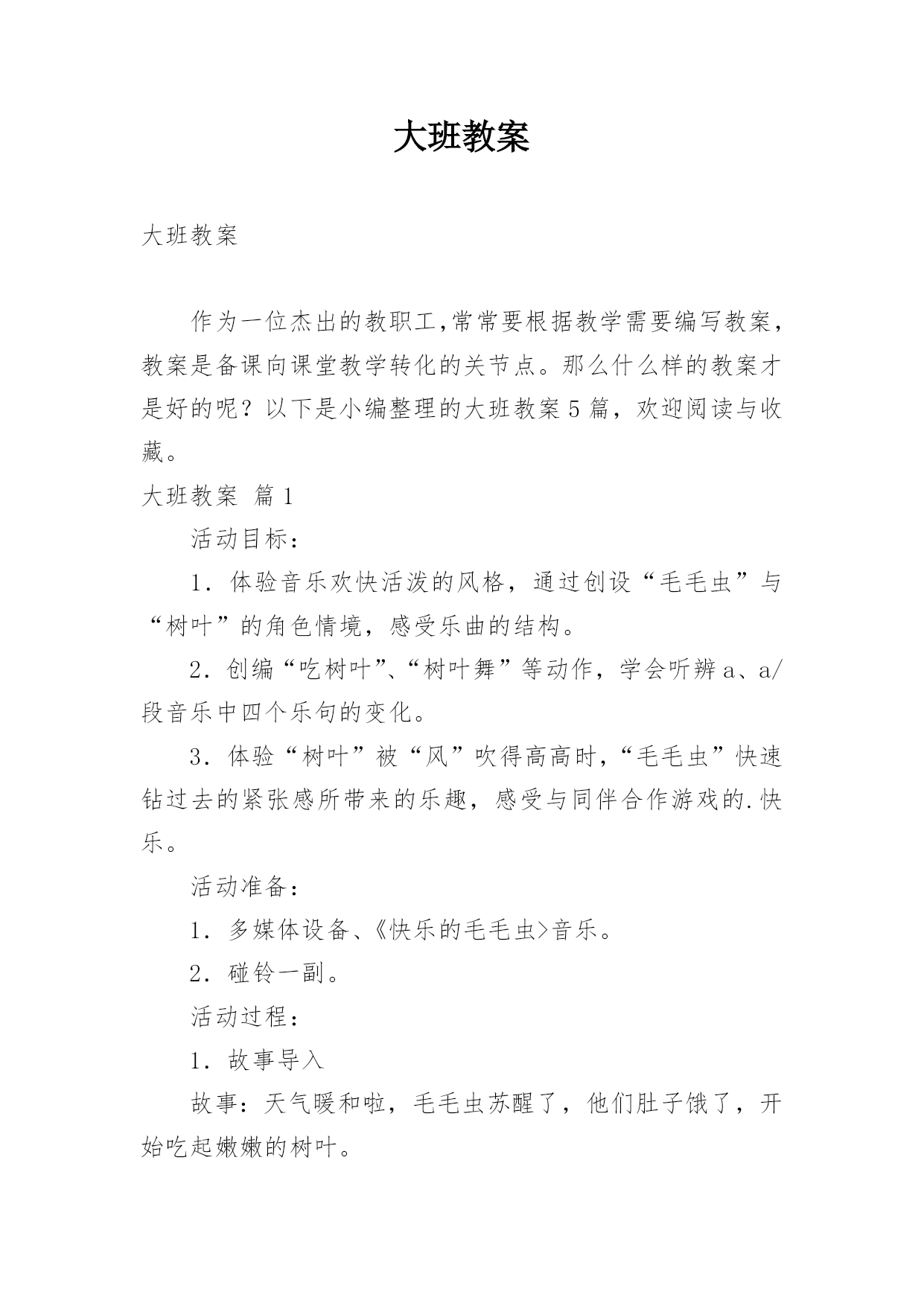 大班教案

大班教案

作为一位杰出的教职工,常常要根据教学需要编写教案，教案是备课向课堂教学转化的关节点。那么什么样的教案才是好的呢？以下是小编整理的大班教案5篇，欢迎阅读与收藏。

大班教案 篇1

活动目标：

1．体验音乐欢快活泼的风格，通过创设“毛毛虫”与“树叶”的角色情境，感受乐曲的结构。

2．创编“吃树叶”、“树叶舞”等动作，学会听辨a、a/段音乐中四个乐句的变化。

3．体验“树叶”被“风”吹得高高时,“毛毛虫”快速钻过去的紧张感所带来的乐趣，感受与同伴合作游戏的.快乐。

活动准备：

1．多媒体设备、《快乐的毛毛虫>音乐。

2．碰铃一副。

活动过程：

1．故事导入

故事：天气暖和啦，毛毛虫苏醒了，他们肚子饿了，开始吃起嫩嫩的树叶。